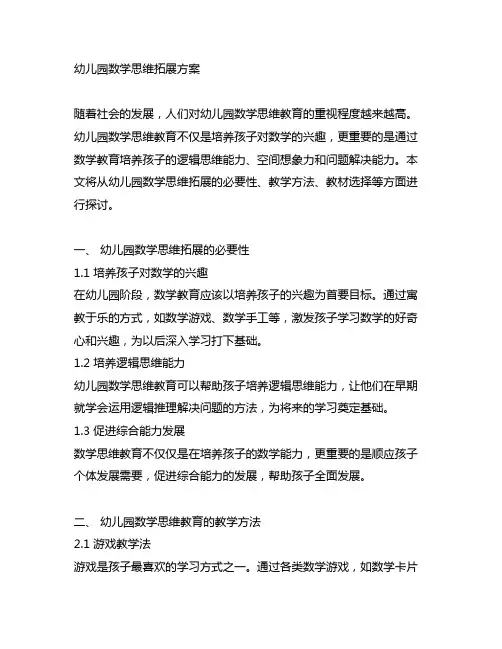 幼儿园数学思维拓展方案

随着社会的发展，人们对幼儿园数学思维教育的重视程度越来越高。幼儿园数学思维教育不仅是培养孩子对数学的兴趣，更重要的是通过数学教育培养孩子的逻辑思维能力、空间想象力和问题解决能力。本文将从幼儿园数学思维拓展的必要性、教学方法、教材选择等方面进行探讨。

一、 幼儿园数学思维拓展的必要性
1.1 培养孩子对数学的兴趣
在幼儿园阶段，数学教育应该以培养孩子的兴趣为首要目标。通过寓教于乐的方式，如数学游戏、数学手工等，激发孩子学习数学的好奇心和兴趣，为以后深入学习打下基础。
1.2 培养逻辑思维能力
幼儿园数学思维教育可以帮助孩子培养逻辑思维能力，让他们在早期就学会运用逻辑推理解决问题的方法，为将来的学习奠定基础。
1.3 促进综合能力发展
数学思维教育不仅仅是在培养孩子的数学能力，更重要的是顺应孩子个体发展需要，促进综合能力的发展，帮助孩子全面发展。

二、 幼儿园数学思维教育的教学方法
2.1 游戏教学法
游戏是孩子最喜欢的学习方式之一。通过各类数学游戏，如数学卡片